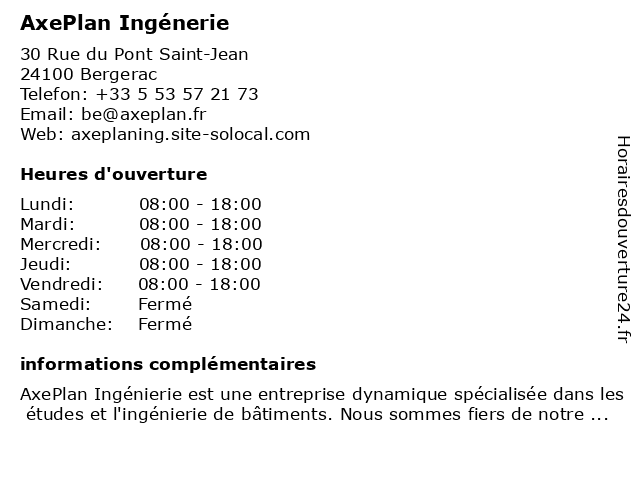 AxePlan Ingénerie

30 Rue du Pont Saint-Jean
24100 Bergerac
Telefon: +33 5 53 57 21 73
Email: be@axeplan.fr
Web: axeplaning.site-solocal.com

Heures d'ouverture

| | |
|---|---|
| Lundi: | 08:00 - 18:00 |
| Mardi: | 08:00 - 18:00 |
| Mercredi: | 08:00 - 18:00 |
| Jeudi: | 08:00 - 18:00 |
| Vendredi: | 08:00 - 18:00 |
| Samedi: | Fermé |
| Dimanche: | Fermé |

informations complémentaires

AxePlan Ingénierie est une entreprise dynamique spécialisée dans les études et l'ingénierie de bâtiments. Nous sommes fiers de notre ...

Horairesdouverture24.fr